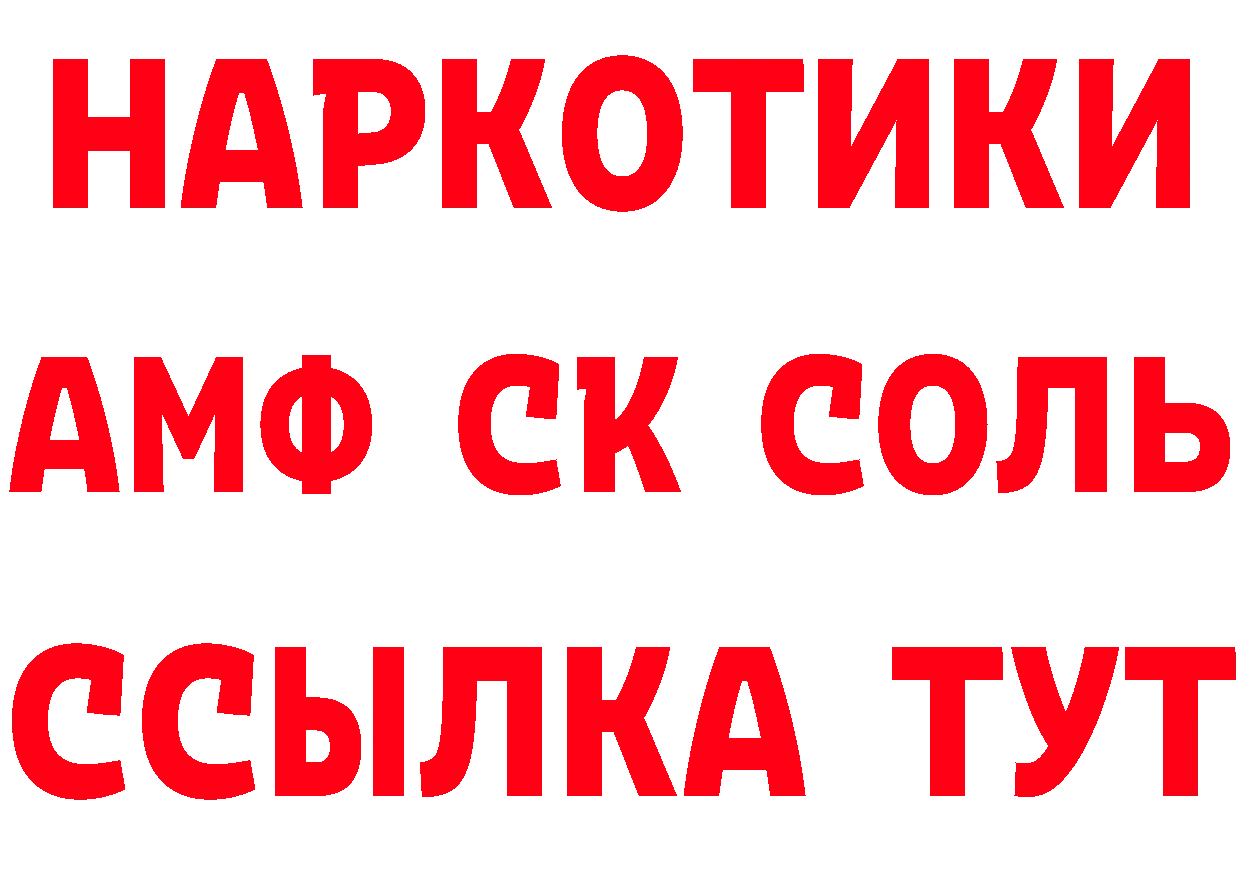 НАРКОТИКИ

АМФ СК СОЛЬ

ССЫЛКА ТУТ